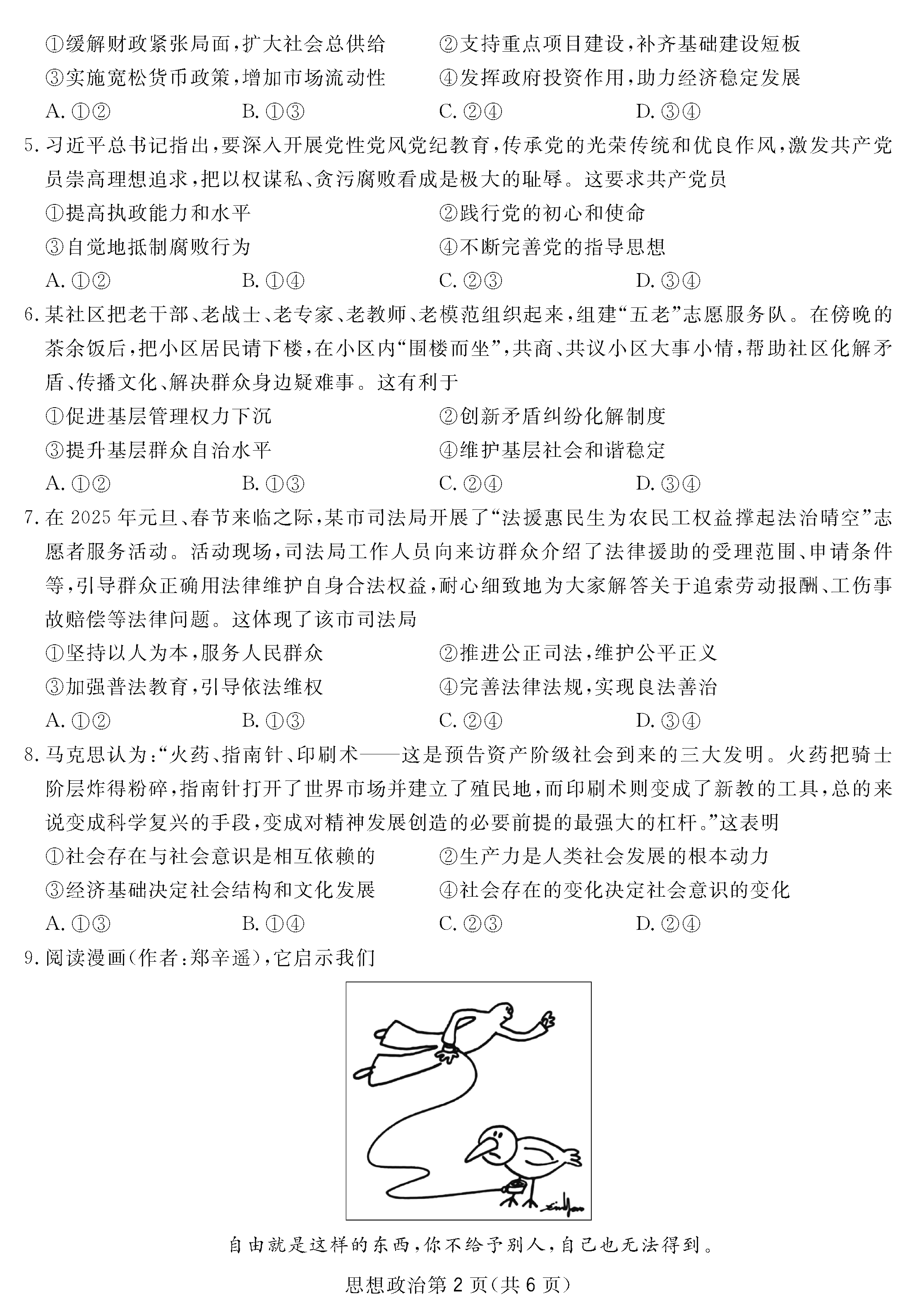 ①缓解财政紧张局面，扩大社会总供给　　②支持重点项目建设，补齐基础建设短板
③实施宽松货币政策，增加市场流动性　　④发挥政府投资作用，助力经济稳定发展
A. ①②　　B. ①③　　C. ②④　　D. ③④

5. 习近平总书记指出，要深入开展党性党风党纪教育，传承党的光荣传统和优良作风，激发共产党员崇高理想追求，把以权谋私、贪污腐败看成是极大的耻辱。这要求共产党员
①提高执政能力和水平　　②践行党的初心和使命
③自觉地抵制腐败行为　　④不断完善党的指导思想
A. ①②　　B. ①④　　C. ②③　　D. ③④

6. 某社区把老干部、老战士、老专家、老教师、老模范组织起来，组建“五老”志愿服务队。在傍晚的茶余饭后，把小区居民请下楼，在小区内“围楼而坐”，共商、共议小区大事小情，帮助社区化解矛盾、传播文化、解决群众身边疑难事。这有利于
①促进基层管理权力下沉　　②创新矛盾纠纷化解制度
③提升基层群众自治水平　　④维护基层社会和谐稳定
A. ①②　　B. ①③　　C. ②④　　D. ③④

7. 在 2025 年元旦、春节来临之际，某市司法局开展了“法援惠民生为农民工权益撑起法治晴空”志愿者服务活动。活动现场，司法局工作人员向来访群众介绍了法律援助的受理范围、申请条件等，引导群众正确用法律维护自身合法权益，耐心细致地为大家解答关于追索劳动报酬、工伤事故赔偿等法律问题。这体现了该市司法局
①坚持以人为本，服务人民群众　　②推进公正司法，维护公平正义
③加强普法教育，引导依法维权　　④完善法律法规，实现良法善治
A. ①②　　B. ①③　　C. ②④　　D. ③④

8. 马克思认为：“火药、指南针、印刷术——这是预告资产阶级社会到来的三大发明。火药把骑士阶层炸得粉碎，指南针打开了世界市场并建立了殖民地，而印刷术则变成了新教的工具，总的来说变成科学复兴的手段，变成对精神发展创造的必要前提的最强大的杠杆。”这表明
①社会存在与社会意识是相互依赖的　　②生产力是人类社会发展的根本动力
③经济基础决定社会结构和文化发展　　④社会存在的变化决定社会意识的变化
A. ①③　　B. ①④　　C. ②③　　D. ②④

9. 阅读漫画(作者：郑辛遥)，它启示我们

自由就是这样的东西，你不给予别人，自己也无法得到。

思想政治第 2 页(共 6 页)